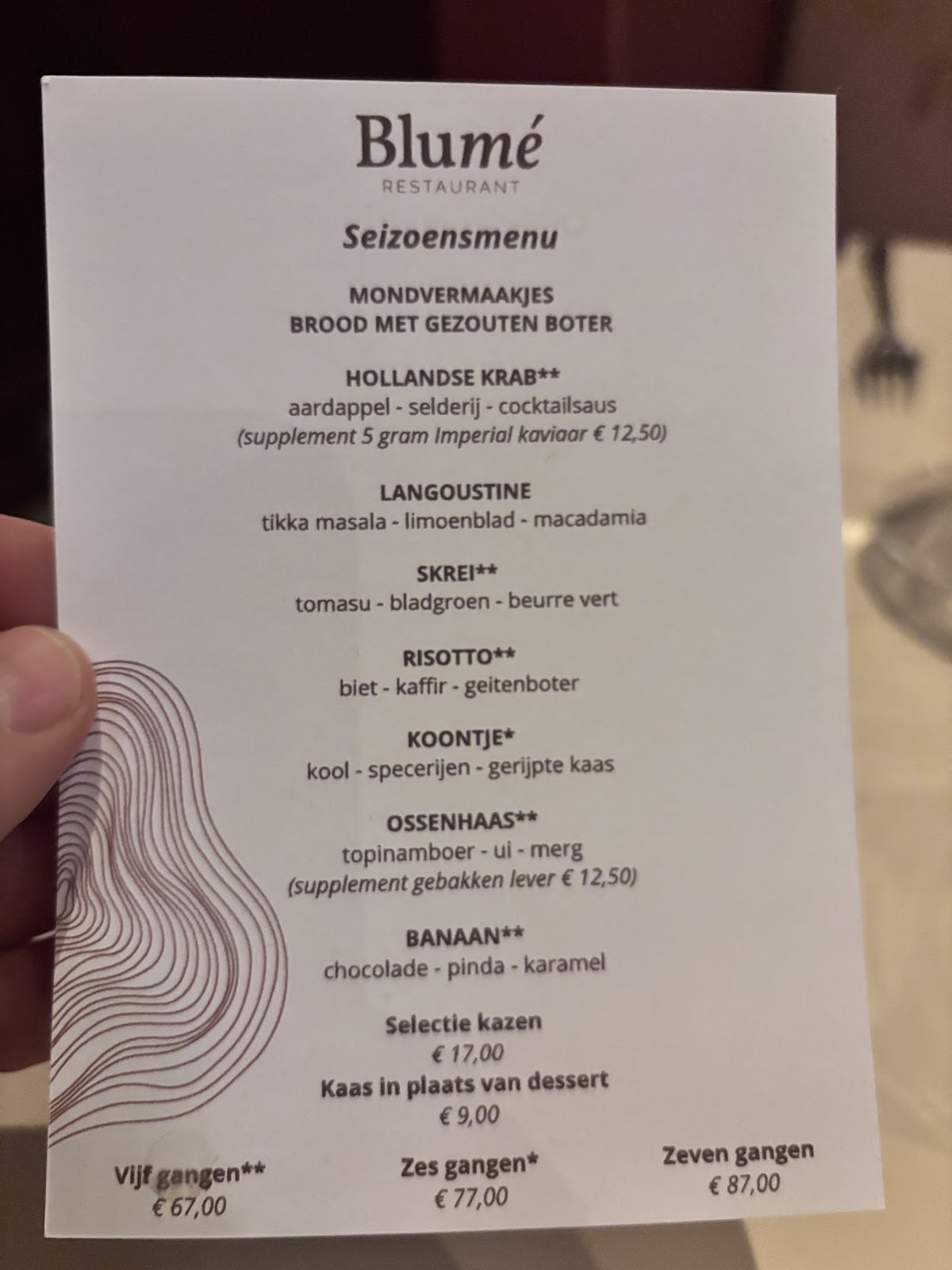 Blumé
RESTAURANT

Seizoensmenu

MONDVERMAAKJES
BROOD MET GEZOUTEN BOTER

HOLLANDSE KRAB**
aardappel - selderij - cocktailsaus
(supplement 5 gram Imperial kaviaar € 12,50)

LANGOUSTINE
tikka masala - limoenblad - macadamia

SKREI**
tomasu - bladgroen - beurre vert

RISOTTO**
biet - kaffir - geitenboter

KOONTJE*
kool - specerijen - gerijpte kaas

OSSENHAAS**
topinamboer - ui - merg
(supplement gebakken lever € 12,50)

BANAAN**
chocolade - pinda - karamel

Selectie kazen
€ 17,00
Kaas in plaats van dessert
€ 9,00

Vijf gangen**
€ 67,00

Zes gangen*
€ 77,00

Zeven gangen
€ 87,00